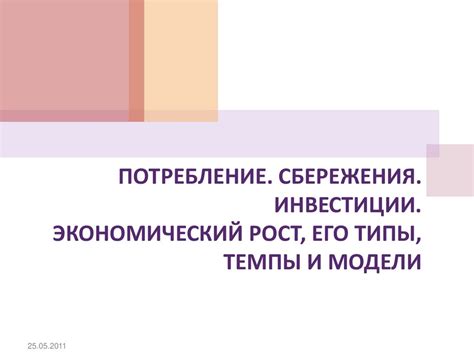 ПОТРЕБЛЕНИЕ. СБЕРЕЖЕНИЯ. ИНВЕСТИЦИИ. ЭКОНОМИЧЕСКИЙ РОСТ, ЕГО ТИПЫ, ТЕМПЫ И МОДЕЛИ

25.05.2011